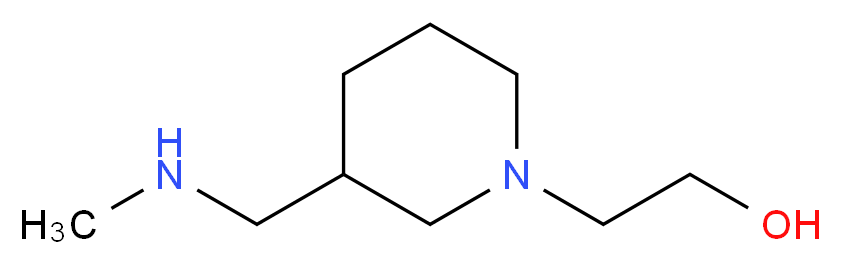 H
N
$H_3C$
N
OH